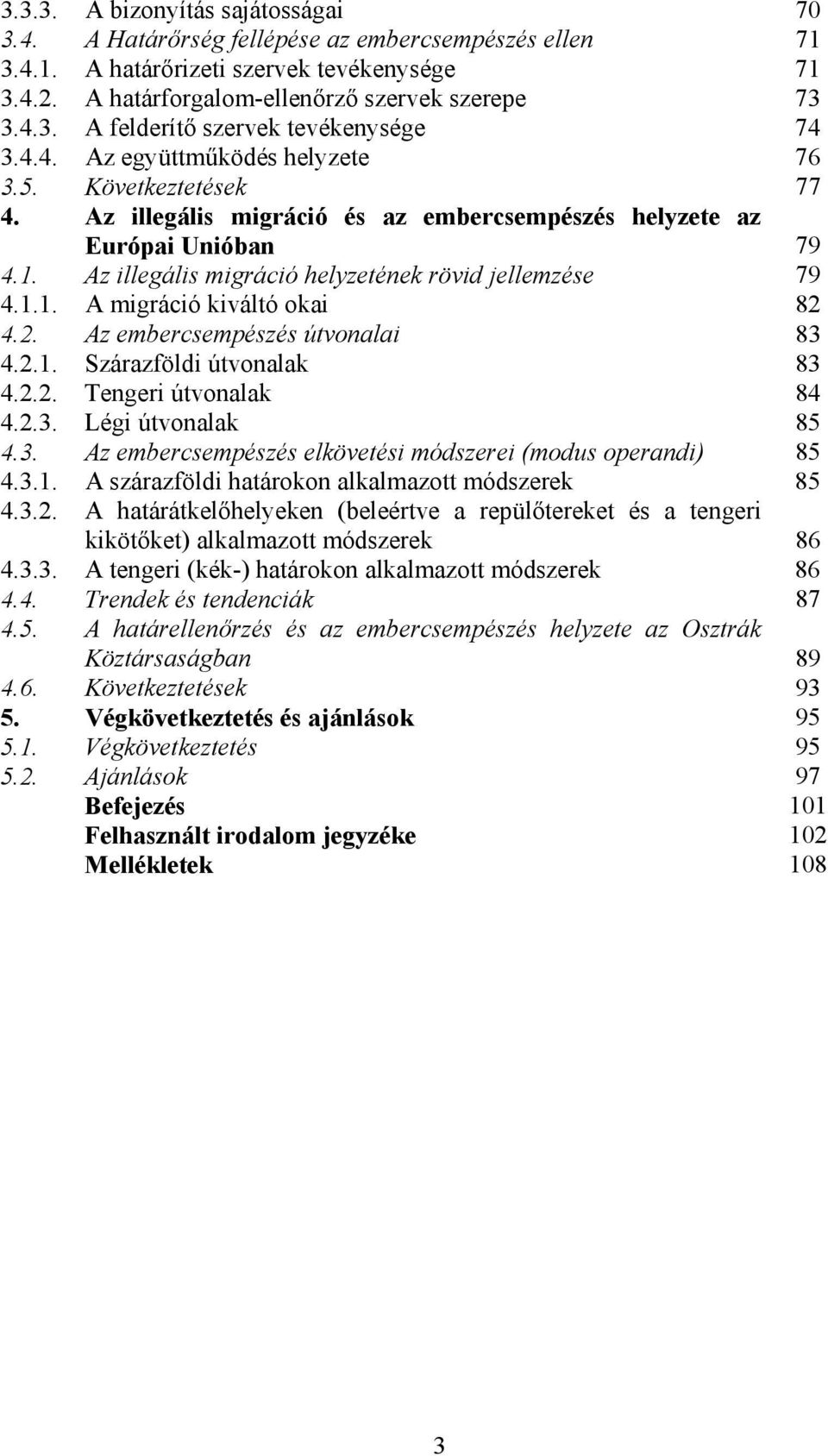 3.3.3. A bizonyítás sajátosságai 70
3.4. A Határőrség fellépése az embercsempészés ellen 71
3.4.1. A határőrizeti szervek tevékenysége 71
3.4.2. A határforgalom-ellenőrző szervek szerepe 73
3.4.3. A felderítő szervek tevékenysége 74
3.4.4. Az együttműködés helyzete 76
3.5. Következtetések 77
4. Az illegális migráció és az embercsempészés helyzete az Európai Unióban 79
4.1. Az illegális migráció helyzetének rövid jellemzése 79
4.1.1. A migráció kiváltó okai 82
4.2. Az embercsempészés útvonalai 83
4.2.1. Szárazföldi útvonalak 83
4.2.2. Tengeri útvonalak 84
4.2.3. Légi útvonalak 85
4.3. Az embercsempészés elkövetési módszerei (modus operandi) 85
4.3.1. A szárazföldi határokon alkalmazott módszerek 85
4.3.2. A határátkelőhelyeken (beleértve a repülőtereket és a tengeri kikötőket) alkalmazott módszerek 86
4.3.3. A tengeri (kék-) határokon alkalmazott módszerek 86
4.4. Trendek és tendenciák 87
4.5. A határellenőrzés és az embercsempészés helyzete az Osztrák Köztársaságban 89
4.6. Következtetések 93
5. Végkövetkeztetés és ajánlások 95
5.1. Végkövetkeztetés 95
5.2. Ajánlások 97
Befejezés 101
Felhasznált irodalom jegyzéke 102
Mellékletek 108

3